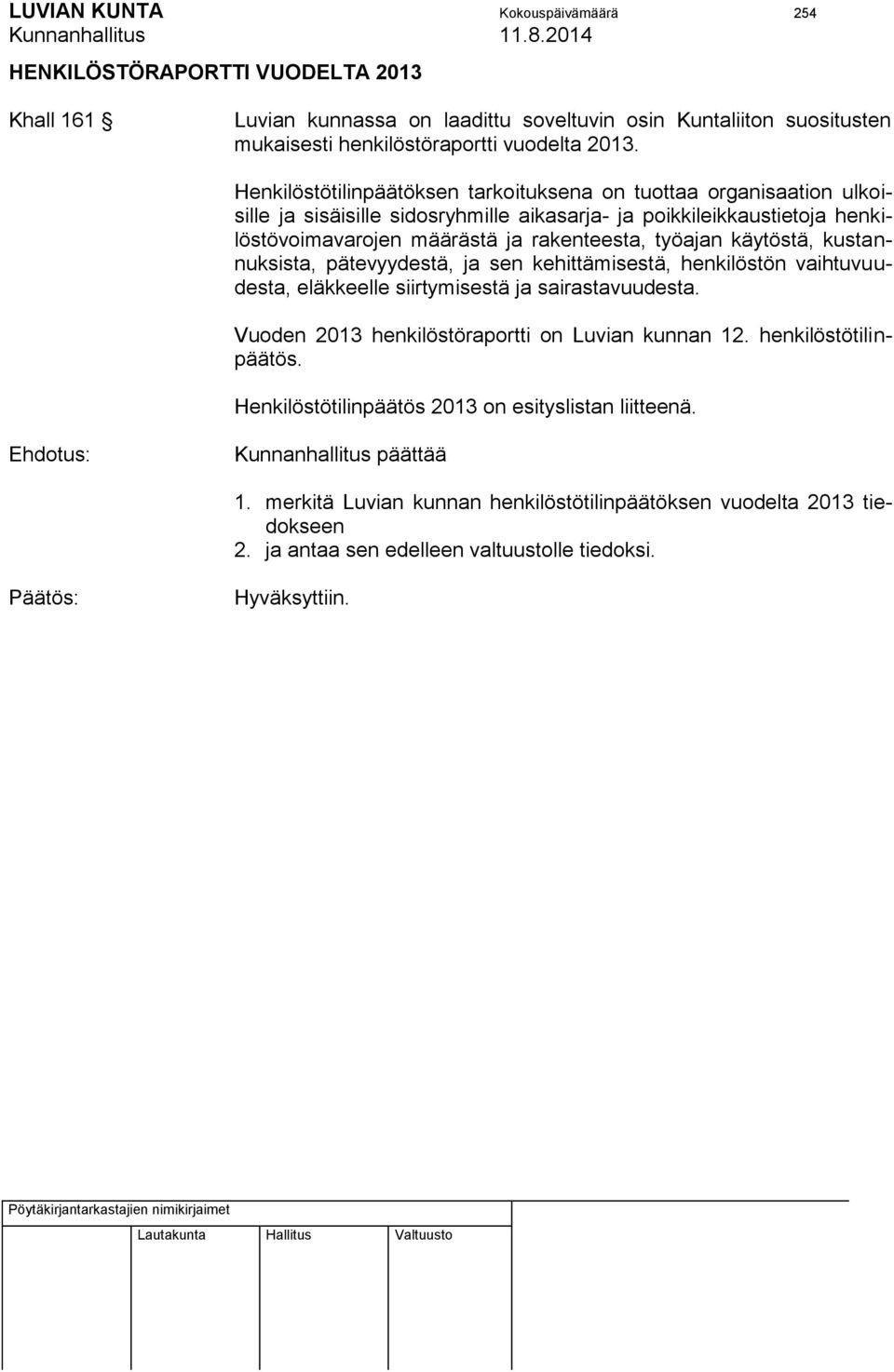 LUVIAN KUNTA Kokouspäivämäärä 254
Kunnanhallitus 11.8.2014

HENKILÖSTÖRAPORTTI VUODELTA 2013

Khall 161 § Luvian kunnassa on laadittu soveltuvin osin Kuntaliiton suositusten mukaisesti henkilöstöraportti vuodelta 2013.

Henkilöstötilinpäätöksen tarkoituksena on tuottaa organisaation ulkoisille ja sisäisille sidosryhmille aikasarja- ja poikkileikkaustietoja henkilöstövoimavarojen määrästä ja rakenteesta, työajan käytöstä, kustannuksista, pätevyydestä, ja sen kehittämisestä, henkilöstön vaihtuvuudesta, eläkkeelle siirtymisestä ja sairastavuudesta.

Vuoden 2013 henkilöstöraportti on Luvian kunnan 12. henkilöstötilinpäätös.

Henkilöstötilinpäätös 2013 on esityslistan liitteenä.

Ehdotus: Kunnanhallitus päättää

1. merkitä Luvian kunnan henkilöstötilinpäätöksen vuodelta 2013 tiedokseen
2. ja antaa sen edelleen valtuustolle tiedoksi.

Päätös: Hyväksyttiin.

Pöytäkirjantarkastajien nimikirjaimet

Lautakunta Hallitus Valtuusto